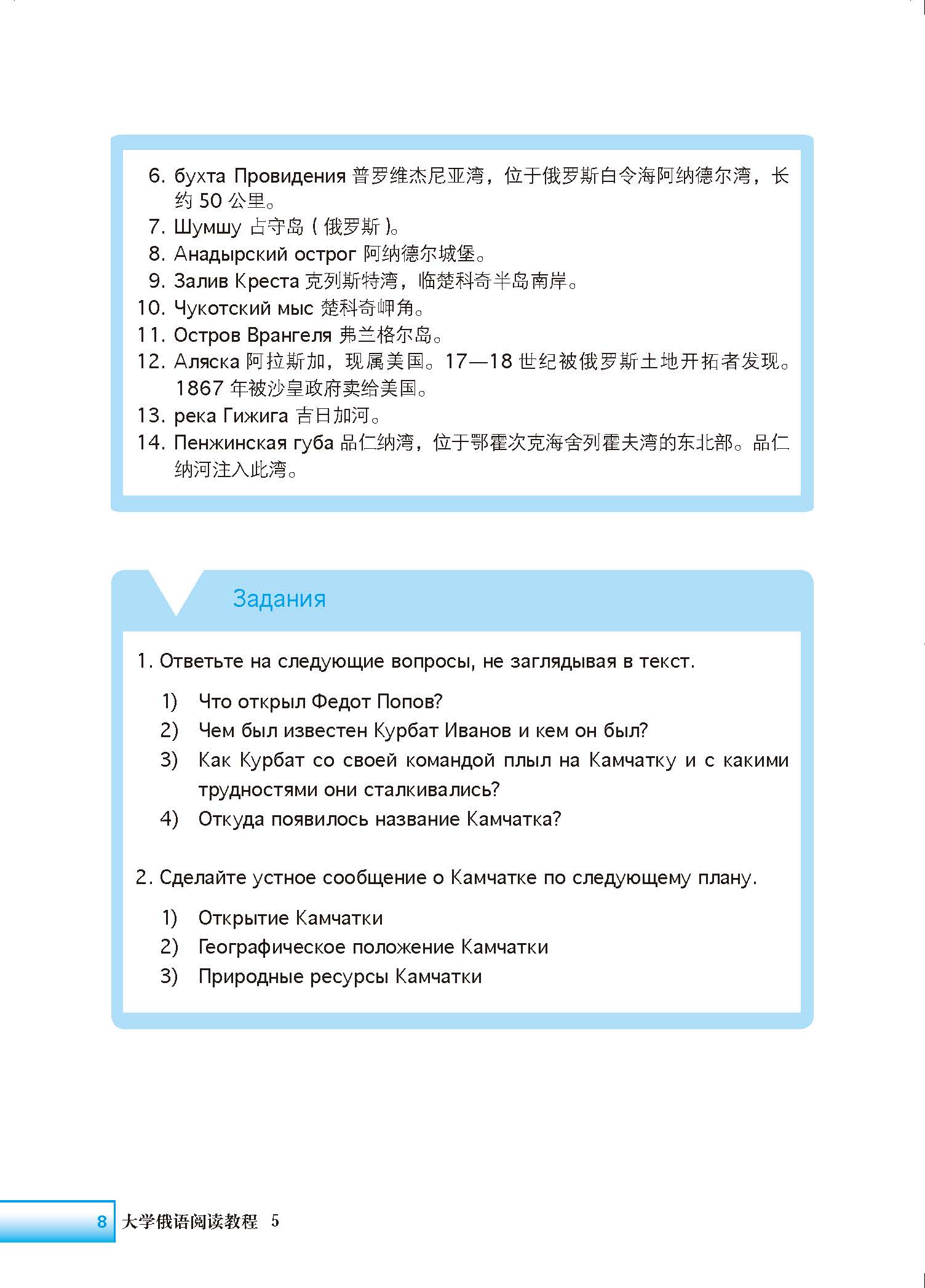 6. бухта Провидения 普罗维杰尼亚湾，位于俄罗斯白令海阿纳德尔湾，长约 50 公里。
7. Шумшу 占守岛（俄罗斯）。
8. Анадырский острог 阿纳德尔城堡。
9. Залив Креста 克列斯特湾，临楚科奇半岛南岸。
10. Чукотский мыс 楚科奇岬角。
11. Остров Врангеля 弗兰格尔岛。
12. Аляска 阿拉斯加，现属美国。17—18 世纪被俄罗斯土地开拓者发现。1867 年被沙皇政府卖给美国。
13. река Гижига 吉日加河。
14. Пенжинская губа 品仁纳湾，位于鄂霍次克海舍列霍夫湾的东北部。品仁纳河注入此湾。

Задания

1. Ответьте на следующие вопросы, не заглядывая в текст.

1) Что открыл Федот Попов?
2) Чем был известен Курбат Иванов и кем он был?
3) Как Курбат со своей командой плыл на Камчатку и с какими трудностями они сталкивались?
4) Откуда появилось название Камчатка?

2. Сделайте устное сообщение о Камчатке по следующему плану.

1) Открытие Камчатки
2) Географическое положение Камчатки
3) Природные ресурсы Камчатки

8 大学俄语阅读教程 5